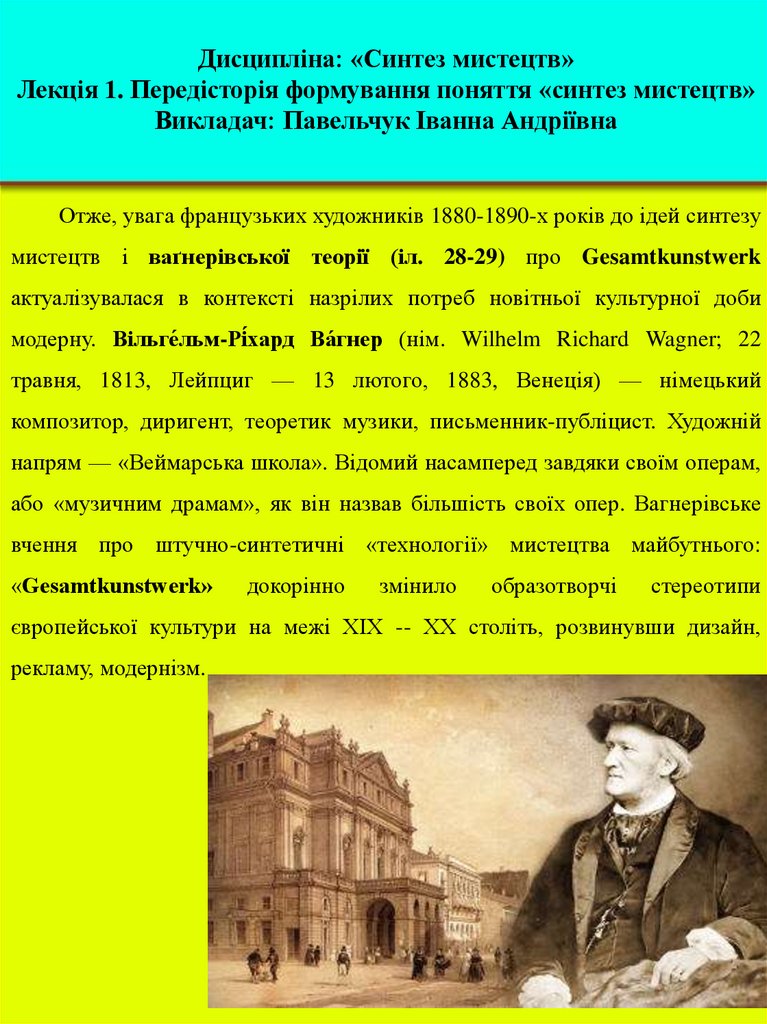 Дисципліна: «Синтез мистецтв»
Лекція 1. Передісторія формування поняття «синтез мистецтв»
Викладач: Павельчук Іванна Андріївна

Отже, увага французьких художників 1880-1890-х років до ідей синтезу мистецтв і ваґнерівської теорії (іл. 28-29) про Gesamtkunstwerk актуалізувалася в контексті назрілих потреб новітньої культурної доби модерну. Вільге́льм-Рі́хард Ва́гнер (нім. Wilhelm Richard Wagner; 22 травня, 1813, Лейпциг — 13 лютого, 1883, Венеція) — німецький композитор, диригент, теоретик музики, письменник-публіцист. Художній напрям — «Веймарська школа». Відомий насамперед завдяки своїм операм, або «музичним драмам», як він назвав більшість своїх опер. Вагнерівське вчення про штучно-синтетичні «технології» мистецтва майбутнього: «Gesamtkunstwerk» докорінно змінило образотворчі стереотипи європейської культури на межі XIX -- XX століть, розвинувши дизайн, рекламу, модернізм.